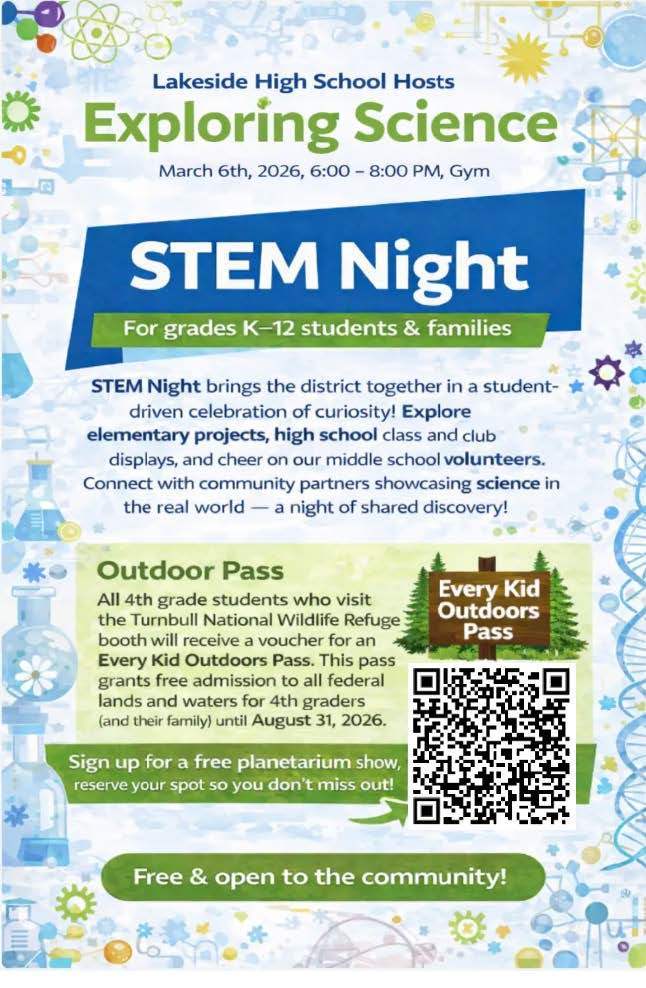 Lakeside High School Hosts
Exploring Science
March 6th, 2026, 6:00 – 8:00 PM, Gym

STEM Night

For grades K–12 students & families

STEM Night brings the district together in a student-driven celebration of curiosity! Explore elementary projects, high school class and club displays, and cheer on our middle school volunteers. Connect with community partners showcasing science in the real world — a night of shared discovery!

Outdoor Pass
All 4th grade students who visit the Turnbull National Wildlife Refuge booth will receive a voucher for an Every Kid Outdoors Pass. This pass grants free admission to all federal lands and waters for 4th graders (and their family) until August 31, 2026.

Every Kid Outdoors Pass

Sign up for a free planetarium show, reserve your spot so you don't miss out!

Free & open to the community!